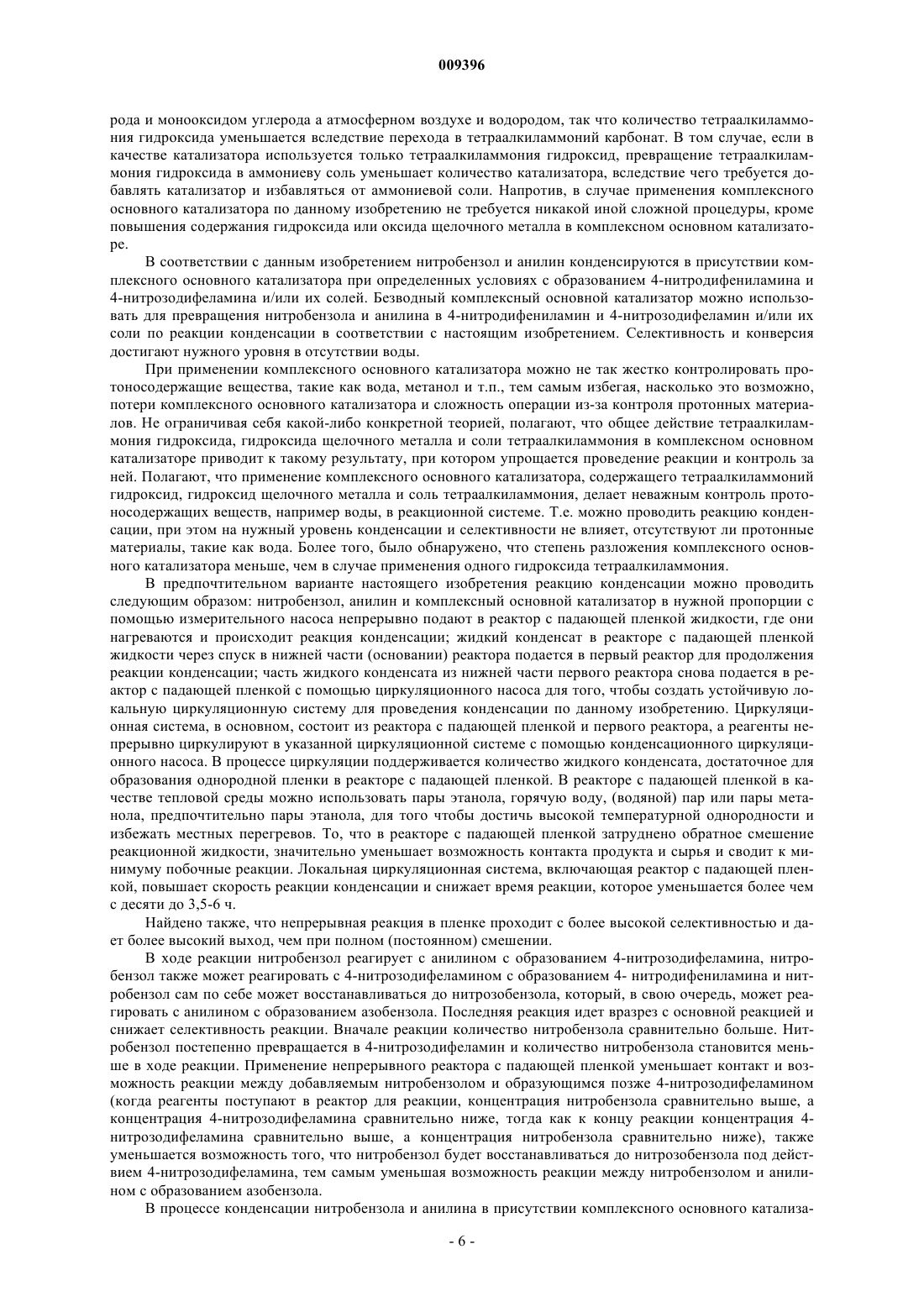 009396

рода и монооксидом углерода а атмосферном воздухе и водородом, так что количество тетраалкиламмония гидроксида уменьшается вследствие перехода в тетраалкиламмоний карбонат. В том случае, если в качестве катализатора используется только тетраалкиламмония гидроксид, превращение тетраалкиламмония гидроксида в аммониеву соль уменьшает количество катализатора, вследствие чего требуется добавлять катализатор и избавляться от аммониевой соли. Напротив, в случае применения комплексного основного катализатора по данному изобретению не требуется никакой иной сложной процедуры, кроме повышения содержания гидроксида или оксида щелочного металла в комплексном основном катализаторе.

В соответствии с данным изобретением нитробензол и анилин конденсируются в присутствии комплексного основного катализатора при определенных условиях с образованием 4-нитродифениламина и 4-нитрозодифеламина и/или их солей. Безводный комплексный основной катализатор можно использовать для превращения нитробензола и анилина в 4-нитродифениламин и 4-нитрозодифеламин и/или их соли по реакции конденсации в соответствии с настоящим изобретением. Селективность и конверсия достигают нужного уровня в отсутствии воды.

При применении комплексного основного катализатора можно не так жестко контролировать протоносодержащие вещества, такие как вода, метанол и т.п., тем самым избегая, насколько это возможно, потери комплексного основного катализатора и сложность операции из-за контроля протонных материалов. Не ограничивая себя какой-либо конкретной теорией, полагают, что общее действие тетраалкиламмония гидроксида, гидроксида щелочного металла и соли тетраалкиламмония в комплексном основном катализаторе приводит к такому результату, при котором упрощается проведение реакции и контроль за ней. Полагают, что применение комплексного основного катализатора, содержащего тетраалкиламмоний гидроксид, гидроксид щелочного металла и соль тетраалкиламмония, делает неважным контроль протоносодержащих веществ, например воды, в реакционной системе. Т.е. можно проводить реакцию конденсации, при этом на нужный уровень конденсации и селективности не влияет, отсутствуют ли протонные материалы, такие как вода. Более того, было обнаружено, что степень разложения комплексного основного катализатора меньше, чем в случае применения одного гидроксида тетраалкиламмония.

В предпочтительном варианте настоящего изобретения реакцию конденсации можно проводить следующим образом: нитробензол, анилин и комплексный основной катализатор в нужной пропорции с помощью измерительного насоса непрерывно подают в реактор с падающей пленкой жидкости, где они нагреваются и происходит реакция конденсации; жидкий конденсат в реакторе с падающей пленкой жидкости через спуск в нижней части (основании) реактора подается в первый реактор для продолжения реакции конденсации; часть жидкого конденсата из нижней части первого реактора снова подается в реактор с падающей пленкой с помощью циркуляционного насоса для того, чтобы создать устойчивую локальную циркуляционную систему для проведения конденсации по данному изобретению. Циркуляционная система, в основном, состоит из реактора с падающей пленкой и первого реактора, а реагенты непрерывно циркулируют в указанной циркуляционной системе с помощью конденсационного циркуляционного насоса. В процессе циркуляции поддерживается количество жидкого конденсата, достаточное для образования однородной пленки в реакторе с падающей пленкой. В реакторе с падающей пленкой в качестве тепловой среды можно использовать пары этанола, горячую воду, (водяной) пар или пары метанола, предпочтительно пары этанола, для того чтобы достичь высокой температурной однородности и избежать местных перегревов. То, что в реакторе с падающей пленкой затруднено обратное смешение реакционной жидкости, значительно уменьшает возможность контакта продукта и сырья и сводит к минимуму побочные реакции. Локальная циркуляционная система, включающая реактор с падающей пленкой, повышает скорость реакции конденсации и снижает время реакции, которое уменьшается более чем с десяти до 3,5-6 ч.

Найдено также, что непрерывная реакция в пленке проходит с более высокой селективностью и дает более высокий выход, чем при полном (постоянном) смешении.

В ходе реакции нитробензол реагирует с анилином с образованием 4-нитрозодифеламина, нитробензол также может реагировать с 4-нитрозодифеламином с образованием 4- нитродифениламина и нитробензол сам по себе может восстанавливаться до нитрозобензола, который, в свою очередь, может реагировать с анилином с образованием азобензола. Последняя реакция идет вразрез с основной реакцией и снижает селективность реакции. Вначале реакции количество нитробензола сравнительно больше. Нитробензол постепенно превращается в 4-нитрозодифеламин и количество нитробензола становится меньше в ходе реакции. Применение непрерывного реактора с падающей пленкой уменьшает контакт и возможность реакции между добавляемым нитробензолом и образующимся позже 4-нитрозодифеламином (когда реагенты поступают в реактор для реакции, концентрация нитробензола сравнительно выше, а концентрация 4-нитрозодифеламина сравнительно ниже, тогда как к концу реакции концентрация 4-нитрозодифеламина сравнительно выше, а концентрация нитробензола сравнительно ниже), также уменьшается возможность того, что нитробензол будет восстанавливаться до нитрозобензола под действием 4-нитрозодифеламина, тем самым уменьшая возможность реакции между нитробензолом и анилином с образованием азобензола.

В процессе конденсации нитробензола и анилина в присутствии комплексного основного катализа-

- 6 -